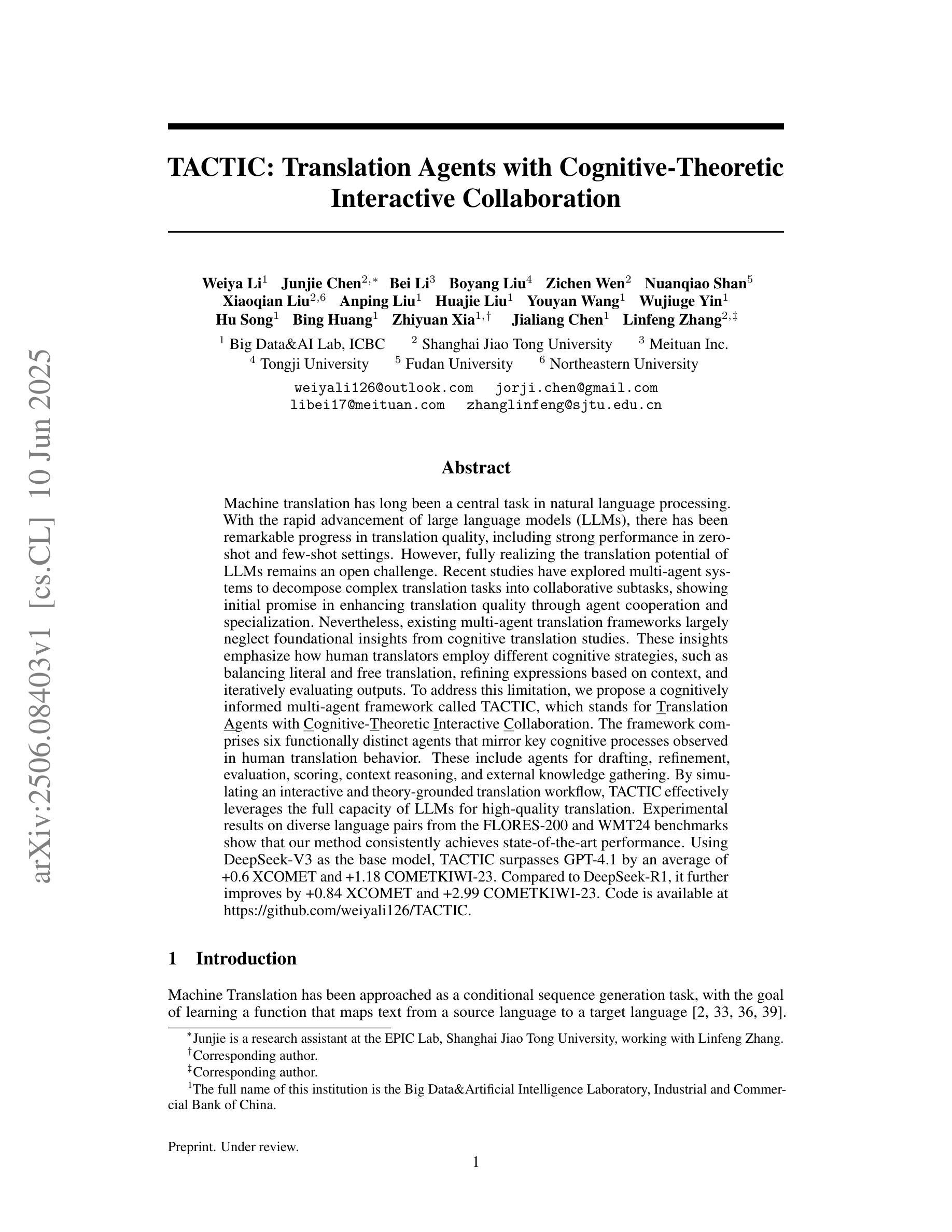 arXiv:2506.08403v1 [cs.CL] 10 Jun 2025

TACTIC: Translation Agents with Cognitive-Theoretic Interactive Collaboration

Weiya Li$^{1}$ Junjie Chen$^{2,*}$ Bei Li$^{3}$ Boyang Liu$^{4}$ Zichen Wen$^{2}$ Nuanqiao Shan$^{5}$ Xiaoqian Liu$^{2,6}$ Anping Liu$^{1}$ Huajie Liu$^{1}$ Youyan Wang$^{1}$ Wujiuge Yin$^{1}$ Hu Song$^{1}$ Bing Huang$^{1}$ Zhiyuan Xia$^{1,\dagger}$ Jialiang Chen$^{1}$ Linfeng Zhang$^{2,\ddagger}$

$^{1}$ Big Data&AI Lab, ICBC $^{2}$ Shanghai Jiao Tong University $^{3}$ Meituan Inc.
$^{4}$ Tongji University $^{5}$ Fudan University $^{6}$ Northeastern University

weiyali126@outlook.com jorji.chen@gmail.com
libei17@meituan.com zhanglinfeng@sjtu.edu.cn

Abstract

Machine translation has long been a central task in natural language processing. With the rapid advancement of large language models (LLMs), there has been remarkable progress in translation quality, including strong performance in zero-shot and few-shot settings. However, fully realizing the translation potential of LLMs remains an open challenge. Recent studies have explored multi-agent systems to decompose complex translation tasks into collaborative subtasks, showing initial promise in enhancing translation quality through agent cooperation and specialization. Nevertheless, existing multi-agent translation frameworks largely neglect foundational insights from cognitive translation studies. These insights emphasize how human translators employ different cognitive strategies, such as balancing literal and free translation, refining expressions based on context, and iteratively evaluating outputs. To address this limitation, we propose a cognitively informed multi-agent framework called TACTIC, which stands for Translation Agents with Cognitive-Theoretic Interactive Collaboration. The framework comprises six functionally distinct agents that mirror key cognitive processes observed in human translation behavior. These include agents for drafting, refinement, evaluation, scoring, context reasoning, and external knowledge gathering. By simulating an interactive and theory-grounded translation workflow, TACTIC effectively leverages the full capacity of LLMs for high-quality translation. Experimental results on diverse language pairs from the FLORES-200 and WMT24 benchmarks show that our method consistently achieves state-of-the-art performance. Using DeepSeek-V3 as the base model, TACTIC surpasses GPT-4.1 by an average of +0.6 XCOMET and +1.18 COMETKIWI-23. Compared to DeepSeek-R1, it further improves by +0.84 XCOMET and +2.99 COMETKIWI-23. Code is available at https://github.com/weiyali126/TACTIC.

1 Introduction

Machine Translation has been approached as a conditional sequence generation task, with the goal of learning a function that maps text from a source language to a target language [2, 33, 36, 39].

$^{*}$Junjie is a research assistant at the EPIC Lab, Shanghai Jiao Tong University, working with Linfeng Zhang.
$^{\dagger}$Corresponding author.
$^{\ddagger}$Corresponding author.
$^{1}$The full name of this institution is the Big Data&Artificial Intelligence Laboratory, Industrial and Commercial Bank of China.

Preprint. Under review.

1